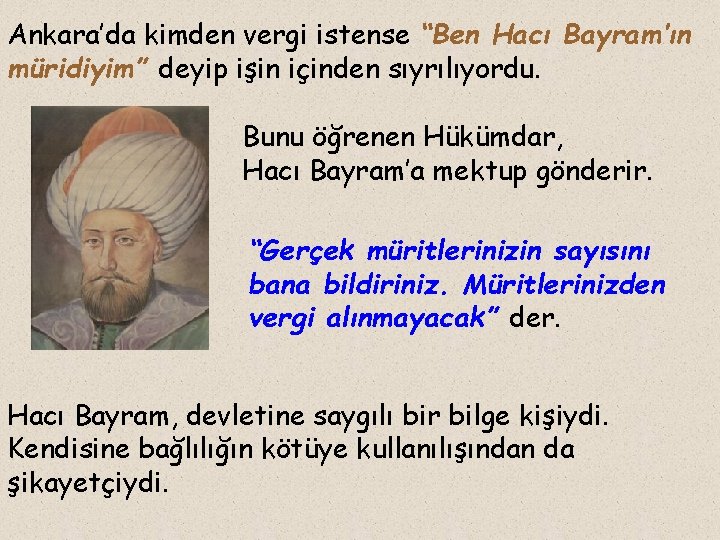 Ankara'da kimden vergi istense "Ben Hacı Bayram'ın müridiyim" deyip işin içinden sıyrılıyordu.

Bunu öğrenen Hükümdar, Hacı Bayram'a mektup gönderir.

"Gerçek müritlerinizin sayısını bana bildiriniz. Müritlerinizden vergi alınmayacak" der.

Hacı Bayram, devletine saygılı bir bilge kişiydi. Kendisine bağlılığın kötüye kullanılışından da şikayetçiydi.